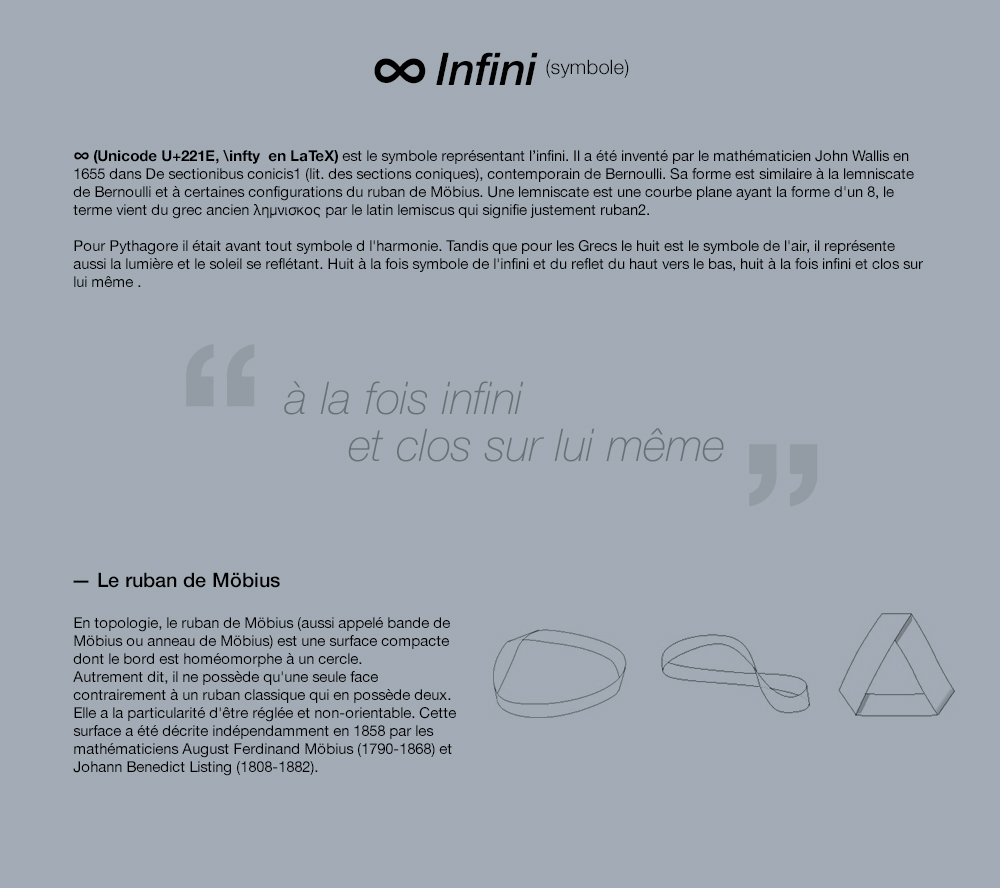 ∞ Infini (symbole)

∞ (Unicode U+221E, \infty en LaTeX) est le symbole représentant l'infini. Il a été inventé par le mathématicien John Wallis en 1655 dans De sectionibus conicis1 (lit. des sections coniques), contemporain de Bernoulli. Sa forme est similaire à la lemniscate de Bernoulli et à certaines configurations du ruban de Möbius. Une lemniscate est une courbe plane ayant la forme d'un 8, le terme vient du grec ancien λημνισκος par le latin lemiscus qui signifie justement ruban2.

Pour Pythagore il était avant tout symbole d l'harmonie. Tandis que pour les Grecs le huit est le symbole de l'air, il représente aussi la lumière et le soleil se reflétant. Huit à la fois symbole de l'infini et du reflet du haut vers le bas, huit à la fois infini et clos sur lui même .

“ à la fois infini et clos sur lui même ”

— Le ruban de Möbius

En topologie, le ruban de Möbius (aussi appelé bande de Möbius ou anneau de Möbius) est une surface compacte dont le bord est homéomorphe à un cercle.
Autrement dit, il ne possède qu'une seule face contrairement à un ruban classique qui en possède deux. Elle a la particularité d'être réglée et non-orientable. Cette surface a été décrite indépendamment en 1858 par les mathématiciens August Ferdinand Möbius (1790-1868) et Johann Benedict Listing (1808-1882).